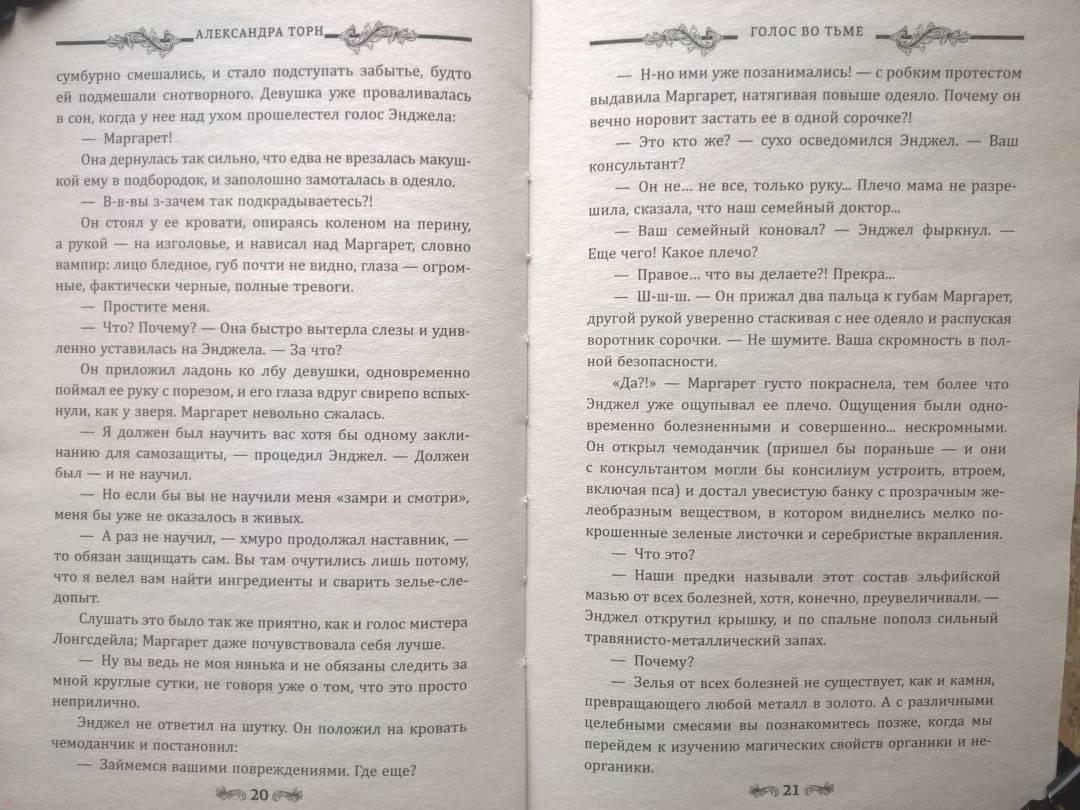 АЛЕКСАНДРА ТОРН

сумбурно смешались, и стало подступать забытье, будто ей подмешали снотворного. Девушка уже проваливалась в сон, когда у нее над ухом прошелестел голос Энджела:

— Маргарет!

Она дернулась так сильно, что едва не врезалась макушкой ему в подбородок, и заполошно замоталась в одеяло.

— В-в-вы з-зачем так подкрадываетесь?!

Он стоял у ее кровати, опираясь коленом на перину, а рукой — на изголовье, и нависал над Маргарет, словно вампир: лицо бледное, губ почти не видно, глаза — огромные, фактически черные, полные тревоги.

— Простите меня.

— Что? Почему? — Она быстро вытерла слезы и удивленно уставилась на Энджела. — За что?

Он приложил ладонь ко лбу девушки, одновременно поймал ее руку с порезом, и его глаза вдруг свирепо вспыхнули, как у зверя. Маргарет невольно сжалась.

— Я должен был научить вас хотя бы одному заклинанию для самозащиты, — процедил Энджел. — Должен был — и не научил.

— Но если бы вы не научили меня «замри и смотри», меня бы уже не оказалось в живых.

— А раз не научил, — хмуро продолжал наставник, — то обязан защищать сам. Вы там очутились лишь потому, что я велел вам найти ингредиенты и сварить зелье-следопыт.

Слушать это было так же приятно, как и голос мистера Лонгсдейла; Маргарет даже почувствовала себя лучше.

— Ну вы ведь не моя нянька и не обязаны следить за мной круглые сутки, не говоря уже о том, что это просто неприлично.

Энджел не ответил на шутку. Он положил на кровать чемоданчик и постановил:

— Займемся вашими повреждениями. Где еще?

20

ГОЛОС ВО ТЬМЕ

— Н-но ими уже позанимались! — с робким протестом выдавила Маргарет, натягивая повыше одеяло. Почему он вечно норовит застать ее в одной сорочке?!

— Это кто же? — сухо осведомился Энджел. — Ваш консультант?

— Он не... не все, только руку... Плечо мама не разрешила, сказала, что наш семейный доктор...

— Ваш семейный коновал? — Энджел фыркнул. — Еще чего! Какое плечо?

— Правое... что вы делаете?! Прекра...

— Ш-ш-ш. — Он прижал два пальца к губам Маргарет, другой рукой уверенно стаскивая с нее одеяло и распуская воротник сорочки. — Не шумите. Ваша скромность в полной безопасности.

«Да?!» — Маргарет густо покраснела, тем более что Энджел уже ощупывал ее плечо. Ощущения были одновременно болезненными и совершенно... нескромными. Он открыл чемоданчик (пришел бы пораньше — и они с консультантом могли бы консилиум устроить, втроем, включая пса) и достал увесистую банку с прозрачным желеобразным веществом, в котором виднелись мелко покрошенные зеленые листочки и серебристые вкрапления.

— Что это?

— Наши предки называли этот состав эльфийской мазью от всех болезней, хотя, конечно, преувеличивали. — Энджел открутил крышку, и по спальне пополз сильный травянисто-металлический запах.

— Почему?

— Зелья от всех болезней не существует, как и камня, превращающего любой металл в золото. А с различными целебными смесями вы познакомитесь позже, когда мы перейдем к изучению магических свойств органики и неорганики.

21